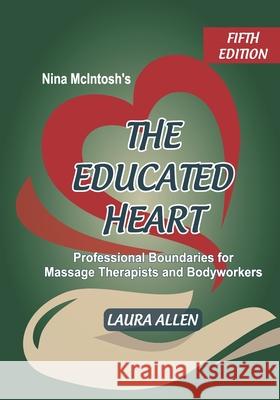 FIFTH EDITION

Nina McIntosh's

THE EDUCATED HEART

Professional Boundaries for Massage Therapists and Bodyworkers

LAURA ALLEN

Kraina Książek